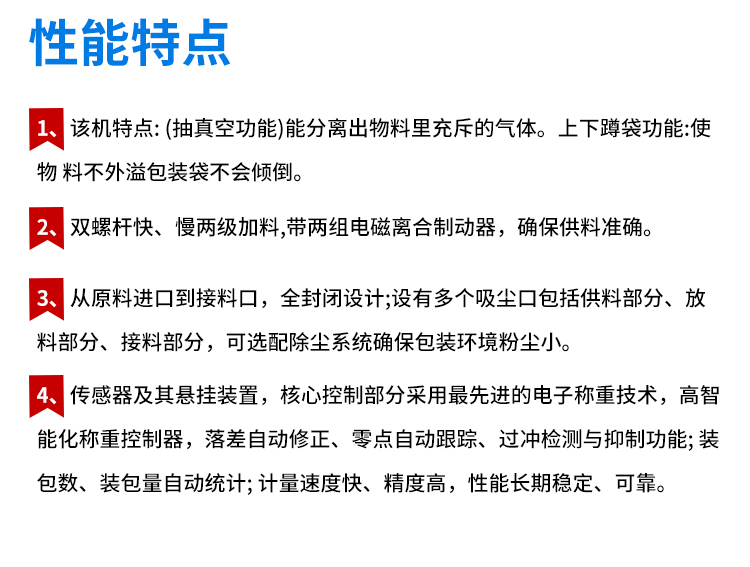 性能特点

1、该机特点: (抽真空功能)能分离出物料里充斥的气体。上下蹲袋功能:使物 料不外溢包装袋不会倾倒。

2、双螺杆快、慢两级加料,带两组电磁离合制动器，确保供料准确。

3、从原料进口到接料口，全封闭设计;设有多个吸尘口包括供料部分、放料部分、接料部分，可选配除尘系统确保包装环境粉尘小。

4、传感器及其悬挂装置，核心控制部分采用最先进的电子称重技术，高智能化称重控制器，落差自动修正、零点自动跟踪、过冲检测与抑制功能; 装包数、装包量自动统计; 计量速度快、精度高，性能长期稳定、可靠。